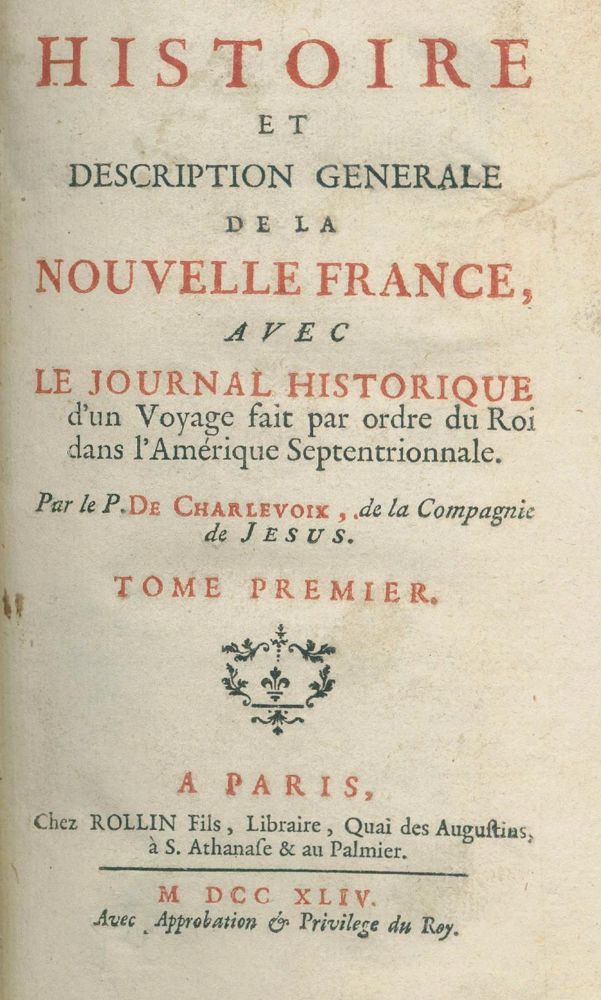 HISTOIRE
ET
DESCRIPTION GENERALE
DE LA
NOUVELLE FRANCE,
AVEC
LE JOURNAL HISTORIQUE
d'un Voyage fait par ordre du Roi dans l'Amérique Septentrionnale.

Par le P. DE CHARLEVOIX, de la Compagnie de JESUS.

TOME PREMIER.

A PARIS,
Chez ROLLIN Fils, Libraire, Quai des Augustins, à S. Athanase & au Palmier.

M DCC XLIV.
Avec Approbation & Privilege du Roy.